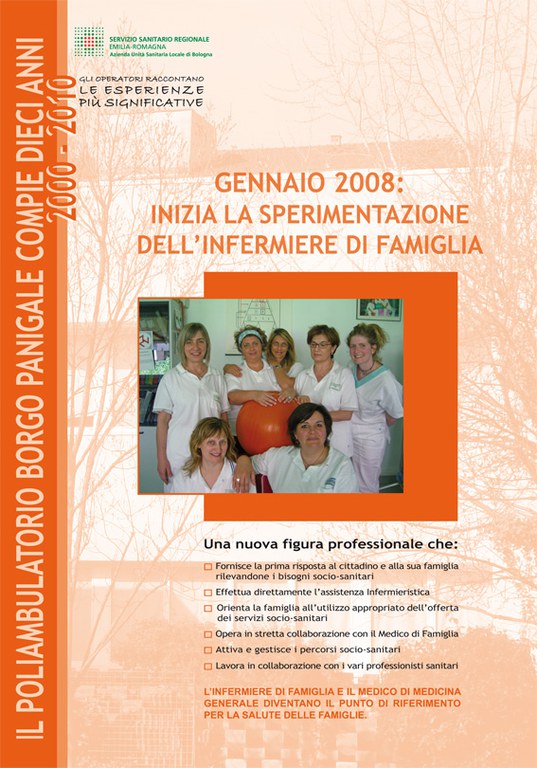 IL POLIAMBULATORIO BORGO PANIGALE COMPIE DIECI ANNI
2000 - 2010

SERVIZIO SANITARIO REGIONALE
EMILIA-ROMAGNA
Azienda Unità Sanitaria Locale di Bologna

GLI OPERATORI RACCONTANO
LE ESPERIENZE
PIÙ SIGNIFICATIVE

GENNAIO 2008:
INIZIA LA SPERIMENTAZIONE
DELL'INFERMIERE DI FAMIGLIA

Una nuova figura professionale che:

Fornisce la prima risposta al cittadino e alla sua famiglia rilevandone i bisogni socio-sanitari

Effettua direttamente l'assistenza Infermieristica

Orienta la famiglia all'utilizzo appropriato dell'offerta dei servizi socio-sanitari

Opera in stretta collaborazione con il Medico di Famiglia

Attiva e gestisce i percorsi socio-sanitari

Lavora in collaborazione con i vari professionisti sanitari

L'INFERMIERE DI FAMIGLIA E IL MEDICO DI MEDICINA GENERALE DIVENTANO IL PUNTO DI RIFERIMENTO PER LA SALUTE DELLE FAMIGLIE.